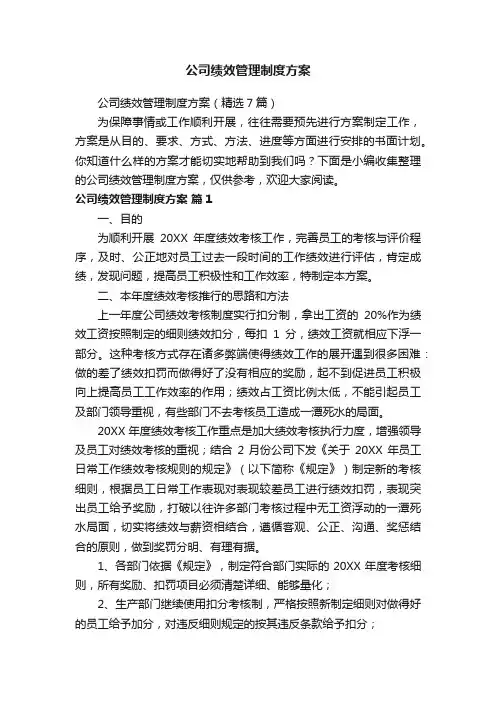 公司绩效管理制度方案

公司绩效管理制度方案（精选7篇）

为保障事情或工作顺利开展，往往需要预先进行方案制定工作，方案是从目的、要求、方式、方法、进度等方面进行安排的书面计划。你知道什么样的方案才能切实地帮助到我们吗？下面是小编收集整理的公司绩效管理制度方案，仅供参考，欢迎大家阅读。

公司绩效管理制度方案 篇1

一、目的

为顺利开展 20XX 年度绩效考核工作，完善员工的考核与评价程序，及时、公正地对员工过去一段时间的工作绩效进行评估，肯定成绩，发现问题，提高员工积极性和工作效率，特制定本方案。

二、本年度绩效考核推行的思路和方法

上一年度公司绩效考核制度实行扣分制，拿出工资的 20%作为绩效工资按照制定的细则绩效扣分，每扣 1 分，绩效工资就相应下浮一部分。这种考核方式存在诸多弊端使得绩效工作的展开遇到很多困难：做的差了绩效扣罚而做得好了没有相应的奖励，起不到促进员工积极向上提高员工工作效率的作用；绩效占工资比例太低，不能引起员工及部门领导重视，有些部门不去考核员工造成一潭死水的局面。

20XX 年度绩效考核工作重点是加大绩效考核执行力度，增强领导及员工对绩效考核的重视；结合 2 月份公司下发《关于 20XX 年员工日常工作绩效考核规则的规定》（以下简称《规定》）制定新的考核细则，根据员工日常工作表现对表现较差员工进行绩效扣罚，表现突出员工给予奖励，打破以往许多部门考核过程中无工资浮动的一潭死水局面，切实将绩效与薪资相结合，遵循客观、公正、沟通、奖惩结合的原则，做到奖罚分明、有理有据。

1、各部门依据《规定》，制定符合部门实际的 20XX 年度考核细则，所有奖励、扣罚项目必须清楚详细、能够量化；

2、生产部门继续使用扣分考核制，严格按照新制定细则对做得好的员工给予加分，对违反细则规定的按其违反条款给予扣分；